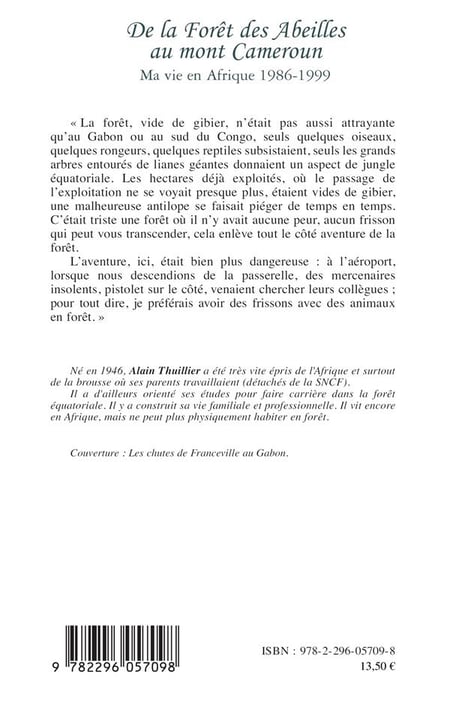 De la Forêt des Abeilles au mont Cameroun

Ma vie en Afrique 1986-1999

« La forêt, vide de gibier, n'était pas aussi attrayante qu'au Gabon ou au sud du Congo, seuls quelques oiseaux, quelques rongeurs, quelques reptiles subsistaient, seuls les grands arbres entourés de lianes géantes donnaient un aspect de jungle équatoriale. Les hectares déjà exploités, où le passage de l'exploitation ne se voyait presque plus, étaient vides de gibier, une malheureuse antilope se faisait piéger de temps en temps. C'était triste une forêt où il n'y avait aucune peur, aucun frisson qui peut vous transcender, cela enlève tout le côté aventure de la forêt.

L'aventure, ici, était bien plus dangereuse : à l'aéroport, lorsque nous descendions de la passerelle, des mercenaires insolents, pistolet sur le côté, venaient chercher leurs collègues ; pour tout dire, je préférais avoir des frissons avec des animaux en forêt. »

Né en 1946, Alain Thuillier a été très vite épris de l'Afrique et surtout de la brousse où ses parents travaillaient (détachés de la SNCF).

Il a d'ailleurs orienté ses études pour faire carrière dans la forêt équatoriale. Il y a construit sa vie familiale et professionnelle. Il vit encore en Afrique, mais ne peut plus physiquement habiter en forêt.

Couverture : Les chutes de Franceville au Gabon.

9 782296 057098

ISBN : 978-2-296-05709-8
13,50 €